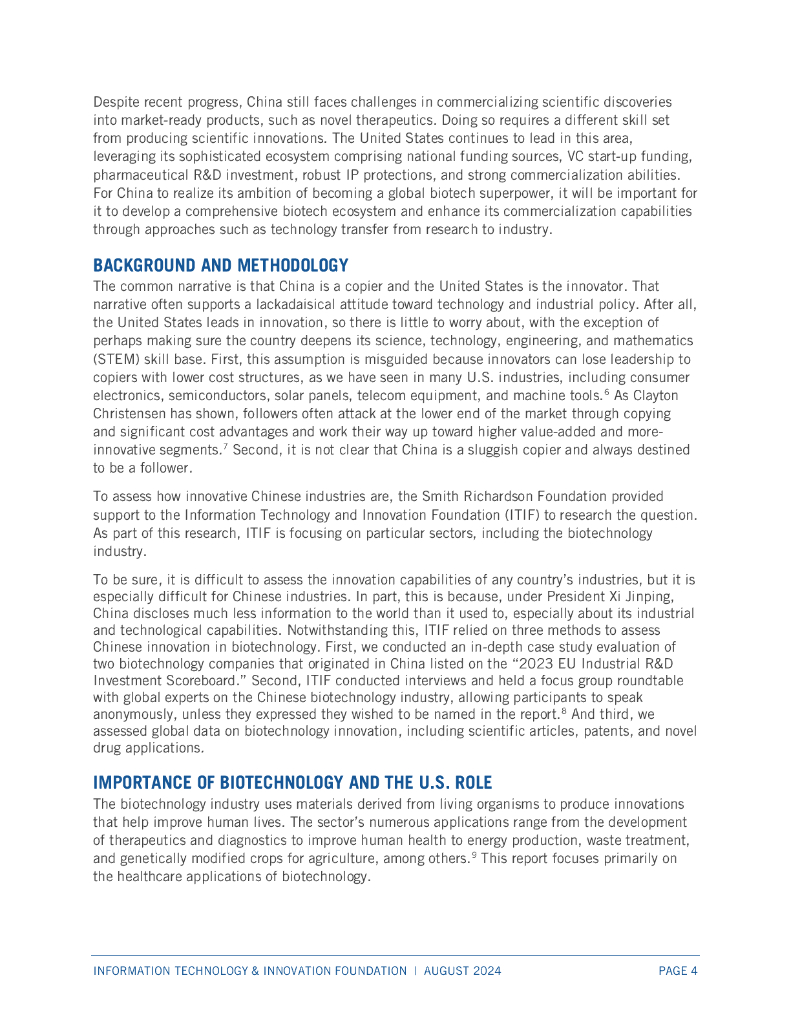 Despite recent progress, China still faces challenges in commercializing scientific discoveries into market-ready products, such as novel therapeutics. Doing so requires a different skill set from producing scientific innovations. The United States continues to lead in this area, leveraging its sophisticated ecosystem comprising national funding sources, VC start-up funding, pharmaceutical R&D investment, robust IP protections, and strong commercialization abilities. For China to realize its ambition of becoming a global biotech superpower, it will be important for it to develop a comprehensive biotech ecosystem and enhance its commercialization capabilities through approaches such as technology transfer from research to industry.

BACKGROUND AND METHODOLOGY

The common narrative is that China is a copier and the United States is the innovator. That narrative often supports a lackadaisical attitude toward technology and industrial policy. After all, the United States leads in innovation, so there is little to worry about, with the exception of perhaps making sure the country deepens its science, technology, engineering, and mathematics (STEM) skill base. First, this assumption is misguided because innovators can lose leadership to copiers with lower cost structures, as we have seen in many U.S. industries, including consumer electronics, semiconductors, solar panels, telecom equipment, and machine tools.$^6$ As Clayton Christensen has shown, followers often attack at the lower end of the market through copying and significant cost advantages and work their way up toward higher value-added and more-innovative segments.$^7$ Second, it is not clear that China is a sluggish copier and always destined to be a follower.

To assess how innovative Chinese industries are, the Smith Richardson Foundation provided support to the Information Technology and Innovation Foundation (ITIF) to research the question. As part of this research, ITIF is focusing on particular sectors, including the biotechnology industry.

To be sure, it is difficult to assess the innovation capabilities of any country's industries, but it is especially difficult for Chinese industries. In part, this is because, under President Xi Jinping, China discloses much less information to the world than it used to, especially about its industrial and technological capabilities. Notwithstanding this, ITIF relied on three methods to assess Chinese innovation in biotechnology. First, we conducted an in-depth case study evaluation of two biotechnology companies that originated in China listed on the "2023 EU Industrial R&D Investment Scoreboard." Second, ITIF conducted interviews and held a focus group roundtable with global experts on the Chinese biotechnology industry, allowing participants to speak anonymously, unless they expressed they wished to be named in the report.$^8$ And third, we assessed global data on biotechnology innovation, including scientific articles, patents, and novel drug applications.

IMPORTANCE OF BIOTECHNOLOGY AND THE U.S. ROLE

The biotechnology industry uses materials derived from living organisms to produce innovations that help improve human lives. The sector's numerous applications range from the development of therapeutics and diagnostics to improve human health to energy production, waste treatment, and genetically modified crops for agriculture, among others.$^9$ This report focuses primarily on the healthcare applications of biotechnology.

INFORMATION TECHNOLOGY & INNOVATION FOUNDATION | AUGUST 2024 PAGE 4